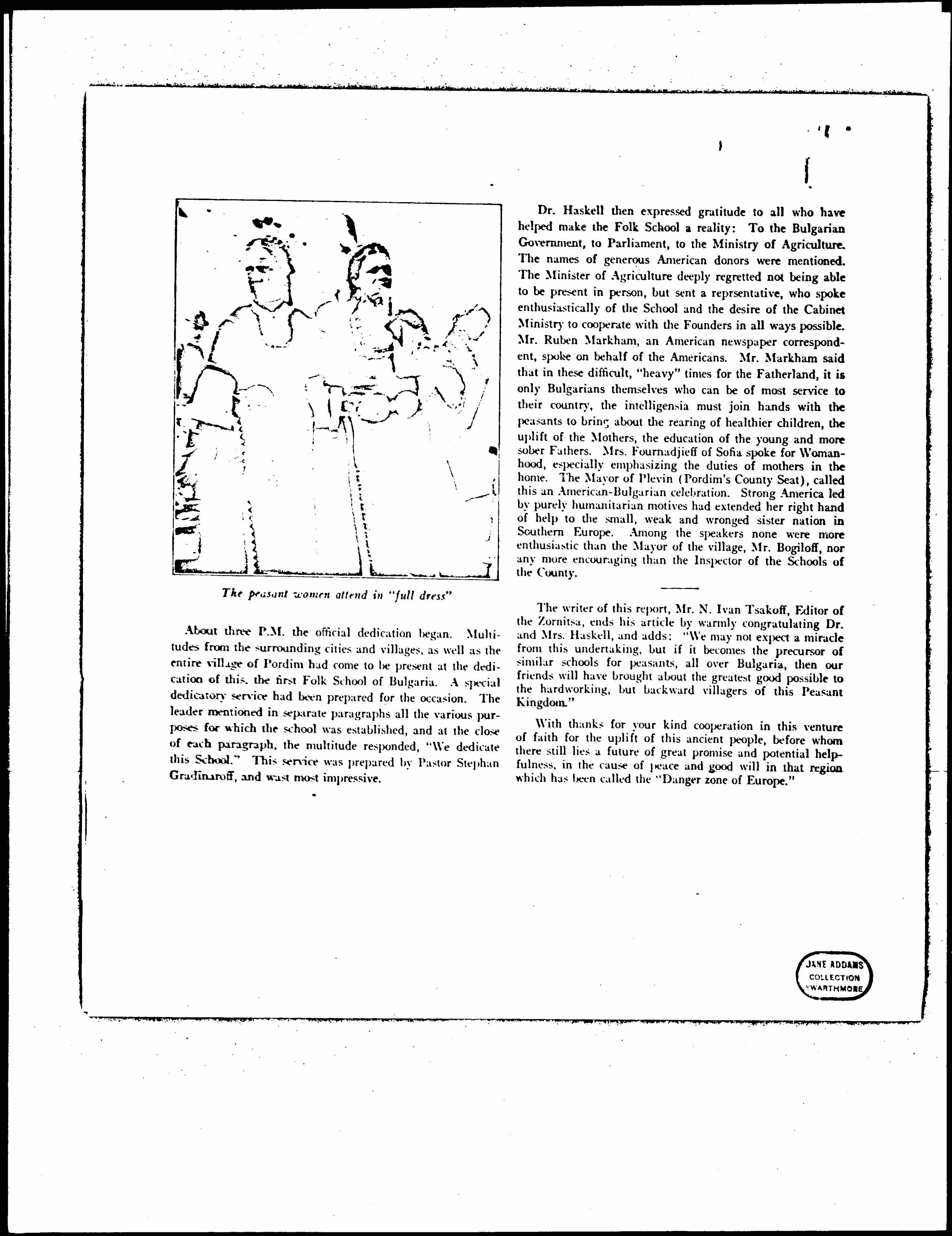 The peasant women attend in "full dress"

About three P.M. the official dedication began. Multitudes from the surrounding cities and villages, as well as the entire village of Pordim had come to be present at the dedication of this, the first Folk School of Bulgaria. A special dedicatory service had been prepared for the occasion. The leader mentioned in separate paragraphs all the various purposes for which the school was established, and at the close of each paragraph, the multitude responded, "We dedicate this School." This service was prepared by Pastor Stephan Gradinaroff, and wast most impressive.

Dr. Haskell then expressed gratitude to all who have helped make the Folk School a reality: To the Bulgarian Government, to Parliament, to the Ministry of Agriculture. The names of generous American donors were mentioned. The Minister of Agriculture deeply regretted not being able to be present in person, but sent a reprsentative, who spoke enthusiastically of the School and the desire of the Cabinet Ministry to cooperate with the Founders in all ways possible. Mr. Ruben Markham, an American newspaper correspondent, spoke on behalf of the Americans. Mr. Markham said that in these difficult, "heavy" times for the Fatherland, it is only Bulgarians themselves who can be of most service to their country, the intelligensia must join hands with the peasants to bring about the rearing of healthier children, the uplift of the Mothers, the education of the young and more sober Fathers. Mrs. Fournadjieff of Sofia spoke for Womanhood, especially emphasizing the duties of mothers in the home. The Mayor of Plevin (Pordim's County Seat), called this an American-Bulgarian celebration. Strong America led by purely humanitarian motives had extended her right hand of help to the small, weak and wronged sister nation in Southern Europe. Among the speakers none were more enthusiastic than the Mayor of the village, Mr. Bogiloff, nor any more encouraging than the Inspector of the Schools of the County.

The writer of this report, Mr. N. Ivan Tsakoff, Editor of the Zornitsa, ends his article by warmly congratulating Dr. and Mrs. Haskell, and adds: "We may not expect a miracle from this undertaking, but if it becomes the precursor of similar schools for peasants, all over Bulgaria, then our friends will have brought about the greatest good possible to the hardworking, but backward villagers of this Peasant Kingdom."

With thanks for your kind cooperation in this venture of faith for the uplift of this ancient people, before whom there still lies a future of great promise and potential helpfulness, in the cause of peace and good will in that region which has been called the "Danger zone of Europe."

JANE ADDAMS COLLECTION SWARTHMORE